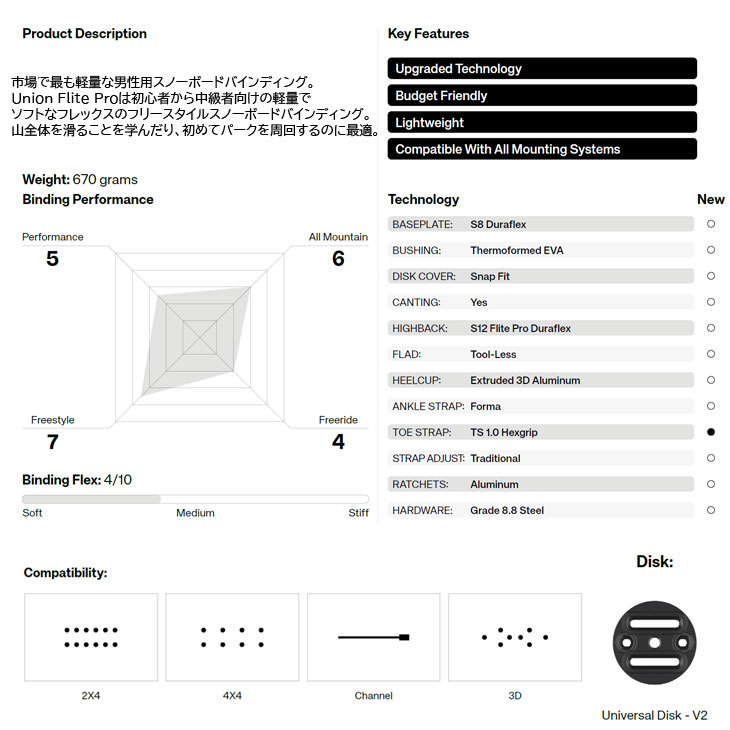 Product Description

市場で最も軽量な男性用スノーボードバインディング。
Union Flite Proは初心者から中級者向けの軽量で
ソフトなフレックスのフリースタイルスノーボードバインディング。
山全体を滑ることを学んだり、初めてパークを周回するのに最適。

Weight: 670 grams

Binding Performance

Performance
5

All Mountain
6

Freestyle
7

Freeride
4

Binding Flex: 4/10

Soft Medium Stiff

Key Features

Upgraded Technology

Budget Friendly

Lightweight

Compatible With All Mounting Systems

| Technology | | New |
|---|---|---|
| BASEPLATE: | S8 Duraflex | ○ |
| BUSHING: | Thermoformed EVA | ○ |
| DISK COVER: | Snap Fit | ○ |
| CANTING: | Yes | ○ |
| HIGHBACK: | S12 Flite Pro Duraflex | ○ |
| FLAD: | Tool-Less | ○ |
| HEELCUP: | Extruded 3D Aluminum | ○ |
| ANKLE STRAP: | Forma | ○ |
| TOE STRAP: | TS 1.0 Hexgrip | ● |
| STRAP ADJUST: | Traditional | ○ |
| RATCHETS: | Aluminum | ○ |
| HARDWARE: | Grade 8.8 Steel | ○ |

Compatibility:

2X4

4X4

Channel

3D

Disk:

Universal Disk - V2